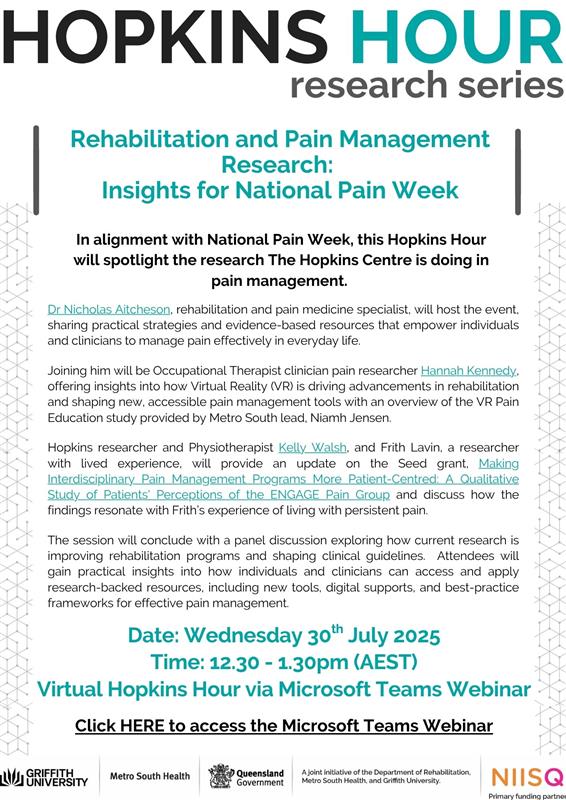 HOPKINS HOUR
research series

Rehabilitation and Pain Management Research:
Insights for National Pain Week

In alignment with National Pain Week, this Hopkins Hour will spotlight the research The Hopkins Centre is doing in pain management.

Dr Nicholas Aitcheson, rehabilitation and pain medicine specialist, will host the event, sharing practical strategies and evidence-based resources that empower individuals and clinicians to manage pain effectively in everyday life.

Joining him will be Occupational Therapist clinician pain researcher Hannah Kennedy, offering insights into how Virtual Reality (VR) is driving advancements in rehabilitation and shaping new, accessible pain management tools with an overview of the VR Pain Education study provided by Metro South lead, Niamh Jensen.

Hopkins researcher and Physiotherapist Kelly Walsh, and Frith Lavin, a researcher with lived experience, will provide an update on the Seed grant, Making Interdisciplinary Pain Management Programs More Patient-Centred: A Qualitative Study of Patients' Perceptions of the ENGAGE Pain Group and discuss how the findings resonate with Frith's experience of living with persistent pain.

The session will conclude with a panel discussion exploring how current research is improving rehabilitation programs and shaping clinical guidelines. Attendees will gain practical insights into how individuals and clinicians can access and apply research-backed resources, including new tools, digital supports, and best-practice frameworks for effective pain management.

Date: Wednesday 30$^{th}$ July 2025
Time: 12.30 - 1.30pm (AEST)
Virtual Hopkins Hour via Microsoft Teams Webinar

Click HERE to access the Microsoft Teams Webinar

GRIFFITH UNIVERSITY
Metro South Health
Queensland Government
A joint initiative of the Department of Rehabilitation, Metro South Health, and Griffith University.
NIISQ
Primary funding partner